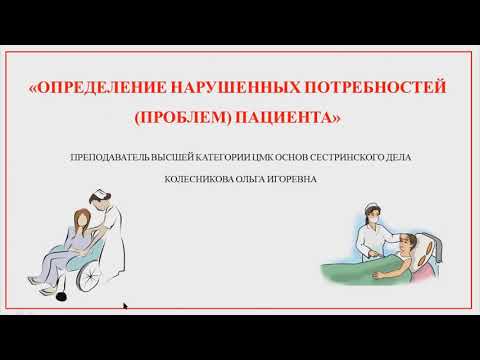 «ОПРЕДЕЛЕНИЕ НАРУШЕННЫХ ПОТРЕБНОСТЕЙ (ПРОБЛЕМ) ПАЦИЕНТА»

ПРЕПОДАВАТЕЛЬ ВЫСШЕЙ КАТЕГОРИИ ЦМК ОСНОВ СЕСТРИНСКОГО ДЕЛА

КОЛЕСНИКОВА ОЛЬГА ИГОРЕВНА